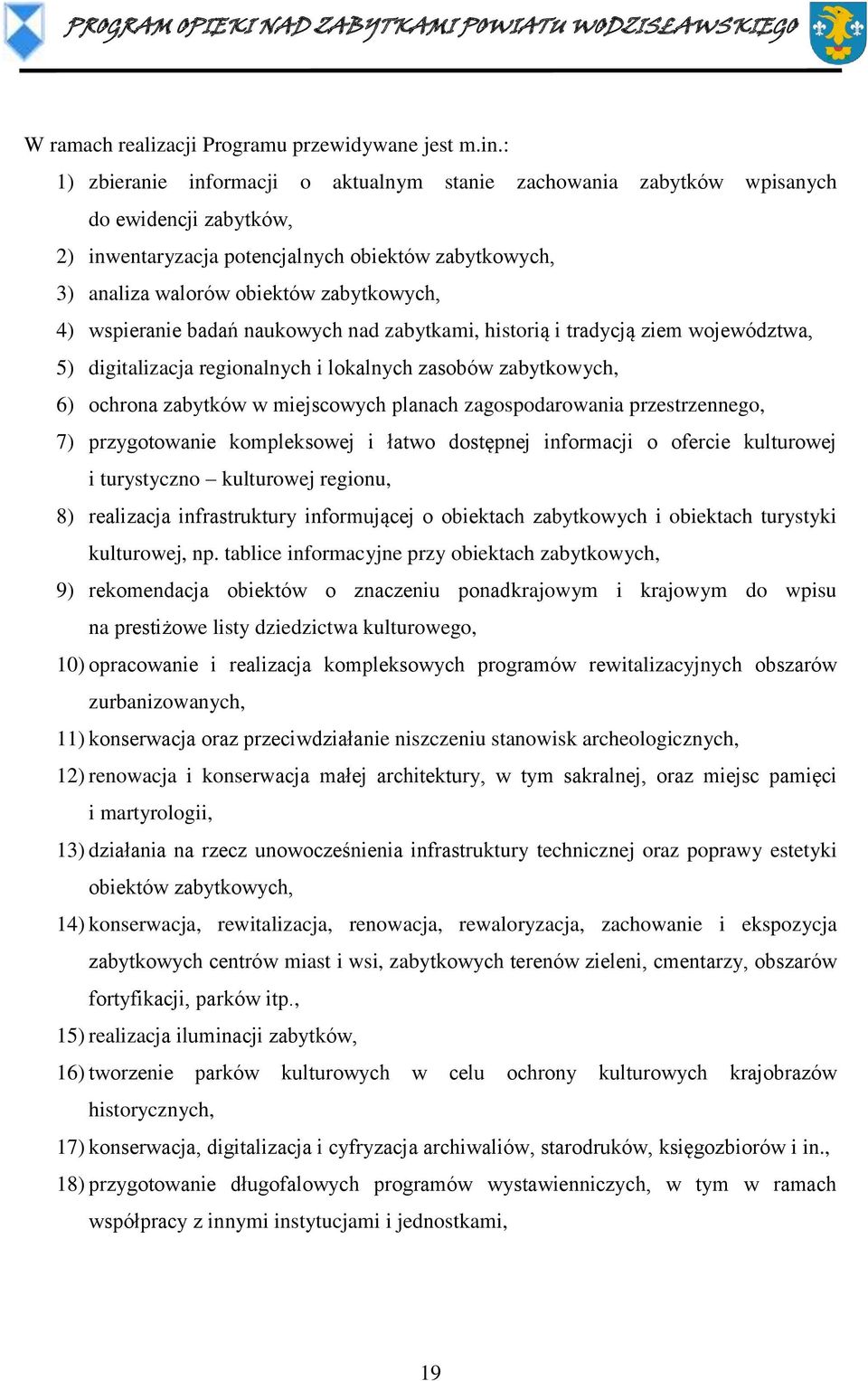 PROGRAM OPIEKI NAD ZABYTKAMI POWIATU WODZISŁAWSKIEGO

W ramach realizacji Programu przewidywane jest m.in.:

1) zbieranie informacji o aktualnym stanie zachowania zabytków wpisanych do ewidencji zabytków,
2) inwentaryzacja potencjalnych obiektów zabytkowych,
3) analiza walorów obiektów zabytkowych,
4) wspieranie badań naukowych nad zabytkami, historią i tradycją ziem województwa,
5) digitalizacja regionalnych i lokalnych zasobów zabytkowych,
6) ochrona zabytków w miejscowych planach zagospodarowania przestrzennego,
7) przygotowanie kompleksowej i łatwo dostępnej informacji o ofercie kulturowej i turystyczno – kulturowej regionu,
8) realizacja infrastruktury informującej o obiektach zabytkowych i obiektach turystyki kulturowej, np. tablice informacyjne przy obiektach zabytkowych,
9) rekomendacja obiektów o znaczeniu ponadkrajowym i krajowym do wpisu na prestiżowe listy dziedzictwa kulturowego,
10) opracowanie i realizacja kompleksowych programów rewitalizacyjnych obszarów zurbanizowanych,
11) konserwacja oraz przeciwdziałanie niszczeniu stanowisk archeologicznych,
12) renowacja i konserwacja małej architektury, w tym sakralnej, oraz miejsc pamięci i martyrologii,
13) działania na rzecz unowocześnienia infrastruktury technicznej oraz poprawy estetyki obiektów zabytkowych,
14) konserwacja, rewitalizacja, renowacja, rewaloryzacja, zachowanie i ekspozycja zabytkowych centrów miast i wsi, zabytkowych terenów zieleni, cmentarzy, obszarów fortyfikacji, parków itp.,
15) realizacja iluminacji zabytków,
16) tworzenie parków kulturowych w celu ochrony kulturowych krajobrazów historycznych,
17) konserwacja, digitalizacja i cyfryzacja archiwaliów, starodruków, księgozbiorów i in.,
18) przygotowanie długofalowych programów wystawienniczych, w tym w ramach współpracy z innymi instytucjami i jednostkami,

19